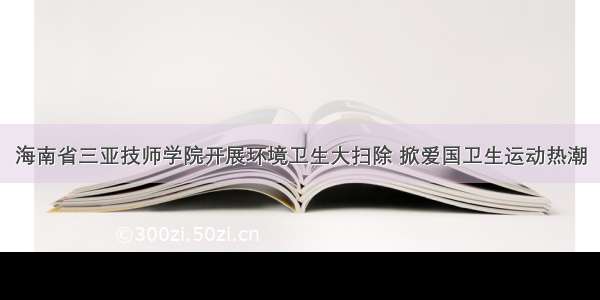 海南省三亚技师学院开展环境卫生大扫除 掀爱国卫生运动热潮

©300zi.50zi.cn